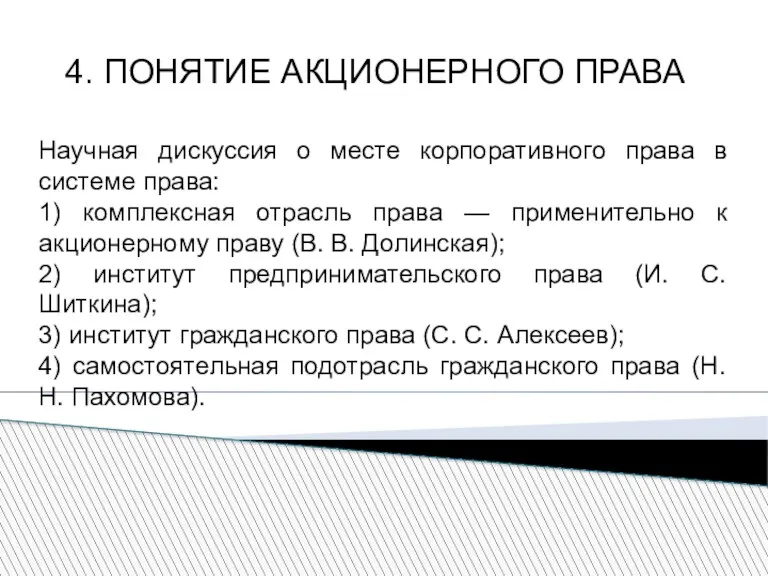 4. ПОНЯТИЕ АКЦИОНЕРНОГО ПРАВА

Научная дискуссия о месте корпоративного права в системе права:
1) комплексная отрасль права — применительно к акционерному праву (В. В. Долинская);
2) институт предпринимательского права (И. С. Шиткина);
3) институт гражданского права (С. С. Алексеев);
4) самостоятельная подотрасль гражданского права (Н. Н. Пахомова).